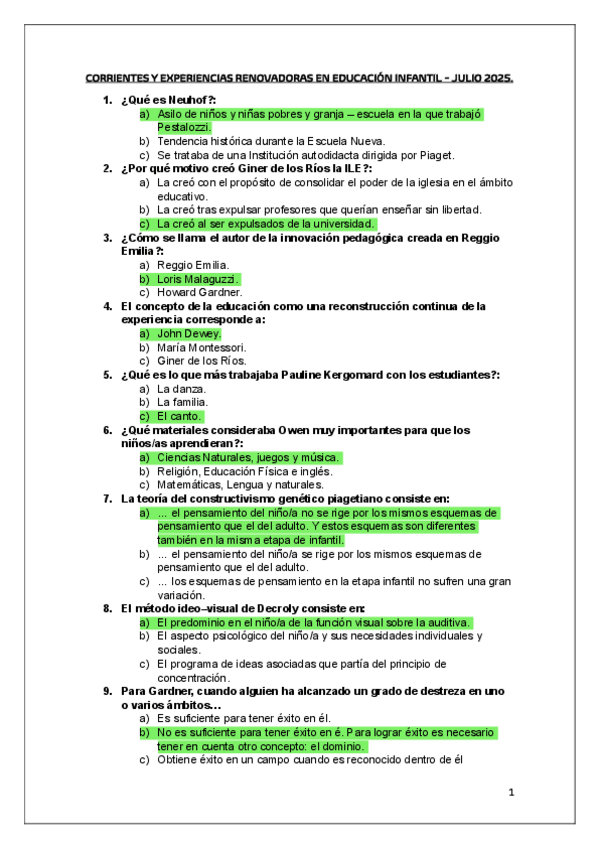 CORRIENTES Y EXPERIENCIAS RENOVADORAS EN EDUCACIÓN INFANTIL – JULIO 2025.

1. ¿Qué es Neuhof?:
a) Asilo de niños y niñas pobres y granja – escuela en la que trabajó Pestalozzi.
b) Tendencia histórica durante la Escuela Nueva.
c) Se trataba de una Institución autodidacta dirigida por Piaget.

2. ¿Por qué motivo creó Giner de los Ríos la ILE?:
a) La creó con el propósito de consolidar el poder de la iglesia en el ámbito educativo.
b) La creó tras expulsar profesores que querían enseñar sin libertad.
c) La creó al ser expulsados de la universidad.

3. ¿Cómo se llama el autor de la innovación pedagógica creada en Reggio Emilia?:
a) Reggio Emilia.
b) Loris Malaguzzi.
c) Howard Gardner.

4. El concepto de la educación como una reconstrucción continua de la experiencia corresponde a:
a) John Dewey.
b) María Montessori.
c) Giner de los Ríos.

5. ¿Qué es lo que más trabajaba Pauline Kergomard con los estudiantes?:
a) La danza.
b) La familia.
c) El canto.

6. ¿Qué materiales consideraba Owen muy importantes para que los niños/as aprendieran?:
a) Ciencias Naturales, juegos y música.
b) Religión, Educación Física e inglés.
c) Matemáticas, Lengua y naturales.

7. La teoría del constructivismo genético piagetiano consiste en:
a) ... el pensamiento del niño/a no se rige por los mismos esquemas de pensamiento que el del adulto. Y estos esquemas son diferentes también en la misma etapa de infantil.
b) ... el pensamiento del niño/a se rige por los mismos esquemas de pensamiento que el del adulto.
c) ... los esquemas de pensamiento en la etapa infantil no sufren una gran variación.

8. El método ideo–visual de Decroly consiste en:
a) El predominio en el niño/a de la función visual sobre la auditiva.
b) El aspecto psicológico del niño/a y sus necesidades individuales y sociales.
c) El programa de ideas asociadas que partía del principio de concentración.

9. Para Gardner, cuando alguien ha alcanzado un grado de destreza en uno o varios ámbitos…
a) Es suficiente para tener éxito en él.
b) No es suficiente para tener éxito en é. Para lograr éxito es necesario tener en cuenta otro concepto: el dominio.
c) Obtiene éxito en un campo cuando es reconocido dentro de él

1